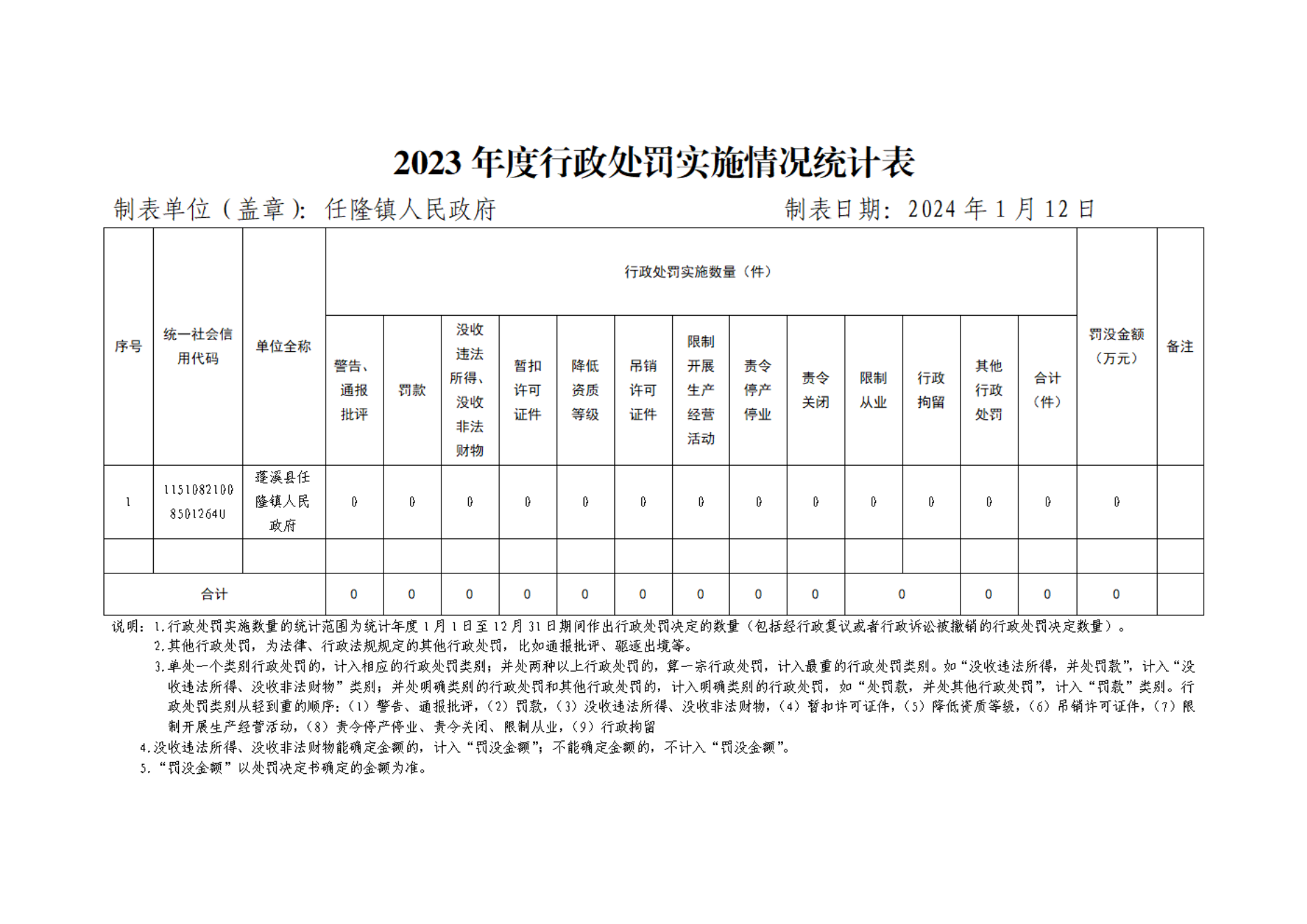 2023 年度行政处罚实施情况统计表

制表单位（盖章）：任隆镇人民政府　　制表日期：2024 年 1 月 12 日

| 序号 | 统一社会信用代码 | 单位全称 | 行政处罚实施数量（件） | | | | | | | | | | | | | 罚没金额（万元） | 备注 |
|---|---|---|---|---|---|---|---|---|---|---|---|---|---|---|---|---|---|
| | | | 警告、通报批评 | 罚款 | 没收违法所得、没收非法财物 | 暂扣许可证件 | 降低资质等级 | 吊销许可证件 | 限制开展生产经营活动 | 责令停产停业 | 责令关闭 | 限制从业 | 行政拘留 | 其他行政处罚 | 合计（件） | | |
| 1 | 11510821008501264U | 蓬溪县任隆镇人民政府 | 0 | 0 | 0 | 0 | 0 | 0 | 0 | 0 | 0 | 0 | 0 | 0 | 0 | 0 | |
| | | | | | | | | | | | | | | | | | |
| 合计 | | | 0 | 0 | 0 | 0 | 0 | 0 | 0 | 0 | 0 | 0 | | 0 | 0 | 0 | |

说明：1.行政处罚实施数量的统计范围为统计年度 1 月 1 日至 12 月 31 日期间作出行政处罚决定的数量（包括经行政复议或者行政诉讼被撤销的行政处罚决定数量）。
2.其他行政处罚，为法律、行政法规规定的其他行政处罚，比如通报批评、驱逐出境等。
3.单处一个类别行政处罚的，计入相应的行政处罚类别；并处两种以上行政处罚的，算一宗行政处罚，计入最重的行政处罚类别。如“没收违法所得，并处罚款”，计入“没收违法所得、没收非法财物”类别；并处明确类别的行政处罚和其他行政处罚的，计入明确类别的行政处罚，如“处罚款，并处其他行政处罚”，计入“罚款”类别。行政处罚类别从轻到重的顺序：（1）警告、通报批评，（2）罚款，（3）没收违法所得、没收非法财物，（4）暂扣许可证件，（5）降低资质等级，（6）吊销许可证件，（7）限制开展生产经营活动，（8）责令停产停业、责令关闭、限制从业，（9）行政拘留
4.没收违法所得、没收非法财物能确定金额的，计入“罚没金额”；不能确定金额的，不计入“罚没金额”。
5.“罚没金额”以处罚决定书确定的金额为准。